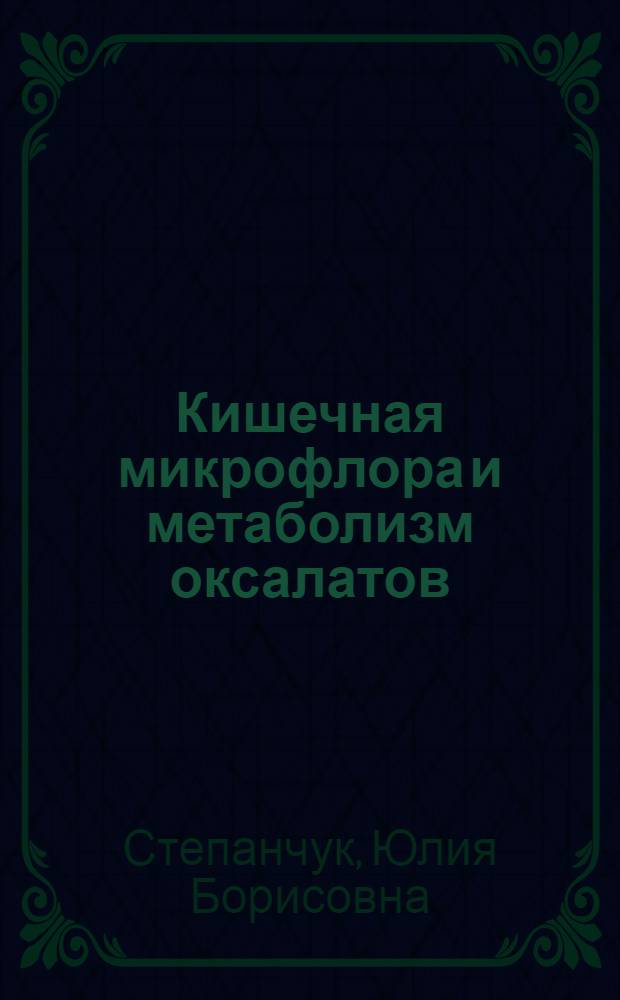 Кишечная микрофлора и метаболизм оксалатов

Степанчук, Юлия Борисовна